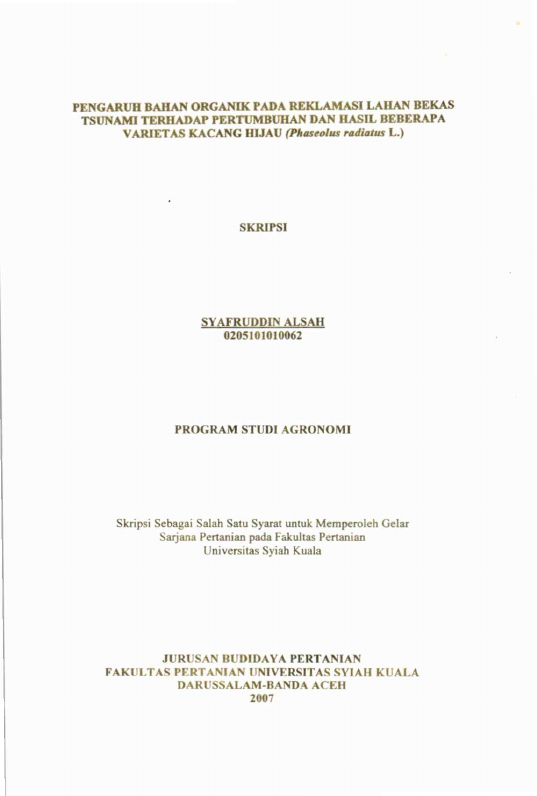 PENGARUH BAHAN ORGANIK PADA REKLAMASI LAHAN BEKAS TSUNAMI TERHADAP PERTUMBUHAN DAN HASIL BEBERAPA VARIETAS KACANG HIJAU (Phaseolus radiatus L.)

SKRIPSI

SYAFRUDDIN ALSAH
0205101010062

PROGRAM STUDI AGRONOMI

Skripsi Sebagai Salah Satu Syarat untuk Memperoleh Gelar Sarjana Pertanian pada Fakultas Pertanian Universitas Syiah Kuala

JURUSAN BUDIDAYA PERTANIAN
FAKULTAS PERTANIAN UNIVERSITAS SYIAH KUALA
DARUSSALAM-BANDA ACEH
2007